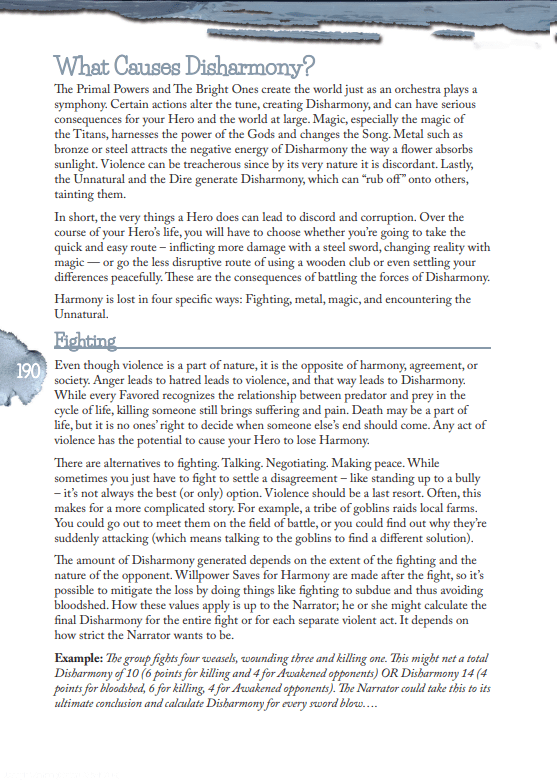 What Causes Disharmony?

The Primal Powers and The Bright Ones create the world just as an orchestra plays a symphony. Certain actions alter the tune, creating Disharmony, and can have serious consequences for your Hero and the world at large. Magic, especially the magic of the Titans, harnesses the power of the Gods and changes the Song. Metal such as bronze or steel attracts the negative energy of Disharmony the way a flower absorbs sunlight. Violence can be treacherous since by its very nature it is discordant. Lastly, the Unnatural and the Dire generate Disharmony, which can "rub off" onto others, tainting them.

In short, the very things a Hero does can lead to discord and corruption. Over the course of your Hero's life, you will have to choose whether you're going to take the quick and easy route – inflicting more damage with a steel sword, changing reality with magic — or go the less disruptive route of using a wooden club or even settling your differences peacefully. These are the consequences of battling the forces of Disharmony.

Harmony is lost in four specific ways: Fighting, metal, magic, and encountering the Unnatural.

Fighting

190

Even though violence is a part of nature, it is the opposite of harmony, agreement, or society. Anger leads to hatred leads to violence, and that way leads to Disharmony. While every Favored recognizes the relationship between predator and prey in the cycle of life, killing someone still brings suffering and pain. Death may be a part of life, but it is no ones' right to decide when someone else's end should come. Any act of violence has the potential to cause your Hero to lose Harmony.

There are alternatives to fighting. Talking. Negotiating. Making peace. While sometimes you just have to fight to settle a disagreement – like standing up to a bully – it's not always the best (or only) option. Violence should be a last resort. Often, this makes for a more complicated story. For example, a tribe of goblins raids local farms. You could go out to meet them on the field of battle, or you could find out why they're suddenly attacking (which means talking to the goblins to find a different solution).

The amount of Disharmony generated depends on the extent of the fighting and the nature of the opponent. Willpower Saves for Harmony are made after the fight, so it's possible to mitigate the loss by doing things like fighting to subdue and thus avoiding bloodshed. How these values apply is up to the Narrator; he or she might calculate the final Disharmony for the entire fight or for each separate violent act. It depends on how strict the Narrator wants to be.

Example: The group fights four weasels, wounding three and killing one. This might net a total Disharmony of 10 (6 points for killing and 4 for Awakened opponents) OR Disharmony 14 (4 points for bloodshed, 6 for killing, 4 for Awakened opponents). The Narrator could take this to its ultimate conclusion and calculate Disharmony for every sword blow….